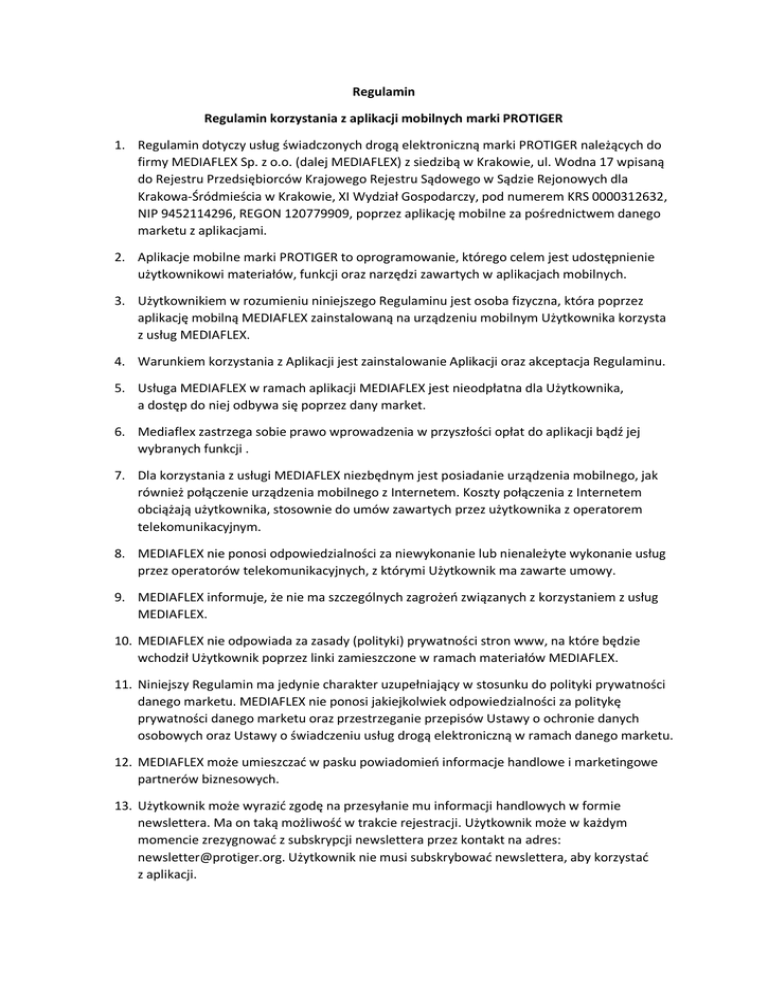 Regulamin

Regulamin korzystania z aplikacji mobilnych marki PROTIGER

1. Regulamin dotyczy usług świadczonych drogą elektroniczną marki PROTIGER należących do firmy MEDIAFLEX Sp. z o.o. (dalej MEDIAFLEX) z siedzibą w Krakowie, ul. Wodna 17 wpisaną do Rejestru Przedsiębiorców Krajowego Rejestru Sądowego w Sądzie Rejonowych dla Krakowa-Śródmieścia w Krakowie, XI Wydział Gospodarczy, pod numerem KRS 0000312632, NIP 9452114296, REGON 120779909, poprzez aplikację mobilne za pośrednictwem danego marketu z aplikacjami.

2. Aplikacje mobilne marki PROTIGER to oprogramowanie, którego celem jest udostępnienie użytkownikowi materiałów, funkcji oraz narzędzi zawartych w aplikacjach mobilnych.

3. Użytkownikiem w rozumieniu niniejszego Regulaminu jest osoba fizyczna, która poprzez aplikację mobilną MEDIAFLEX zainstalowaną na urządzeniu mobilnym Użytkownika korzysta z usług MEDIAFLEX.

4. Warunkiem korzystania z Aplikacji jest zainstalowanie Aplikacji oraz akceptacja Regulaminu.

5. Usługa MEDIAFLEX w ramach aplikacji MEDIAFLEX jest nieodpłatna dla Użytkownika, a dostęp do niej odbywa się poprzez dany market.

6. Mediaflex zastrzega sobie prawo wprowadzenia w przyszłości opłat do aplikacji bądź jej wybranych funkcji .

7. Dla korzystania z usługi MEDIAFLEX niezbędnym jest posiadanie urządzenia mobilnego, jak również połączenie urządzenia mobilnego z Internetem. Koszty połączenia z Internetem obciążają użytkownika, stosownie do umów zawartych przez użytkownika z operatorem telekomunikacyjnym.

8. MEDIAFLEX nie ponosi odpowiedzialności za niewykonanie lub nienależyte wykonanie usług przez operatorów telekomunikacyjnych, z którymi Użytkownik ma zawarte umowy.

9. MEDIAFLEX informuje, że nie ma szczególnych zagrożeń związanych z korzystaniem z usług MEDIAFLEX.

10. MEDIAFLEX nie odpowiada za zasady (polityki) prywatności stron www, na które będzie wchodził Użytkownik poprzez linki zamieszczone w ramach materiałów MEDIAFLEX.

11. Niniejszy Regulamin ma jedynie charakter uzupełniający w stosunku do polityki prywatności danego marketu. MEDIAFLEX nie ponosi jakiejkolwiek odpowiedzialności za politykę prywatności danego marketu oraz przestrzeganie przepisów Ustawy o ochronie danych osobowych oraz Ustawy o świadczeniu usług drogą elektroniczną w ramach danego marketu.

12. MEDIAFLEX może umieszczać w pasku powiadomień informacje handlowe i marketingowe partnerów biznesowych.

13. Użytkownik może wyrazić zgodę na przesyłanie mu informacji handlowych w formie newslettera. Ma on taką możliwość w trakcie rejestracji. Użytkownik może w każdym momencie zrezygnować z subskrypcji newslettera przez kontakt na adres: newsletter@protiger.org. Użytkownik nie musi subskrybować newslettera, aby korzystać z aplikacji.